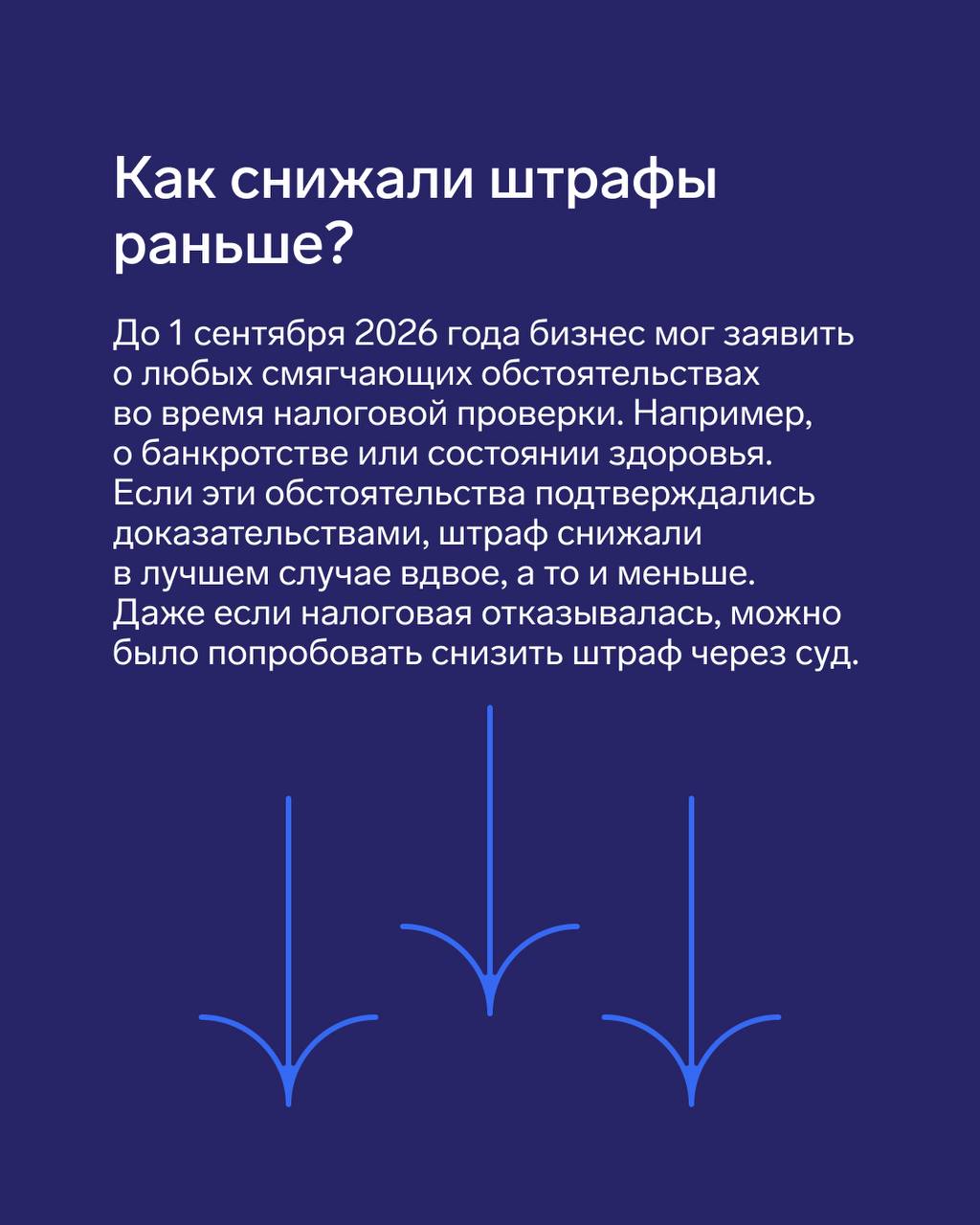 Как снижали штрафы раньше?

До 1 сентября 2026 года бизнес мог заявить о любых смягчающих обстоятельствах во время налоговой проверки. Например, о банкротстве или состоянии здоровья. Если эти обстоятельства подтверждались доказательствами, штраф снижали в лучшем случае вдвое, а то и меньше. Даже если налоговая отказывалась, можно было попробовать снизить штраф через суд.